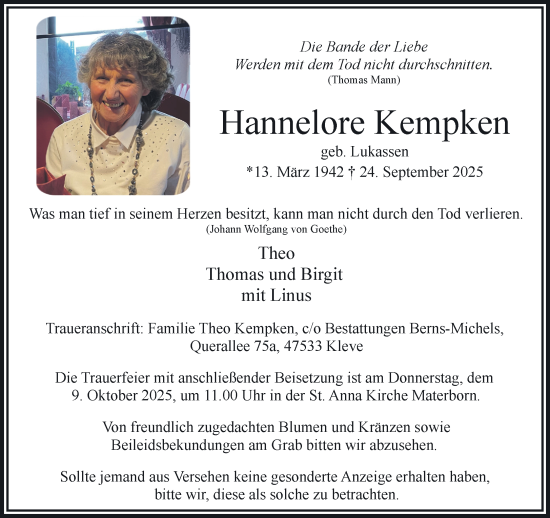 Die Bande der Liebe
Werden mit dem Tod nicht durchschnitten.
(Thomas Mann)

Hannelore Kempken

geb. Lukassen

*13. März 1942 † 24. September 2025

Was man tief in seinem Herzen besitzt, kann man nicht durch den Tod verlieren.
(Johann Wolfgang von Goethe)

Theo
Thomas und Birgit
mit Linus

Traueranschrift: Familie Theo Kempken, c/o Bestattungen Berns-Michels, Querallee 75a, 47533 Kleve

Die Trauerfeier mit anschließender Beisetzung ist am Donnerstag, dem 9. Oktober 2025, um 11.00 Uhr in der St. Anna Kirche Materborn.

Von freundlich zugedachten Blumen und Kränzen sowie Beileidsbekundungen am Grab bitten wir abzusehen.

Sollte jemand aus Versehen keine gesonderte Anzeige erhalten haben, bitte wir, diese als solche zu betrachten.